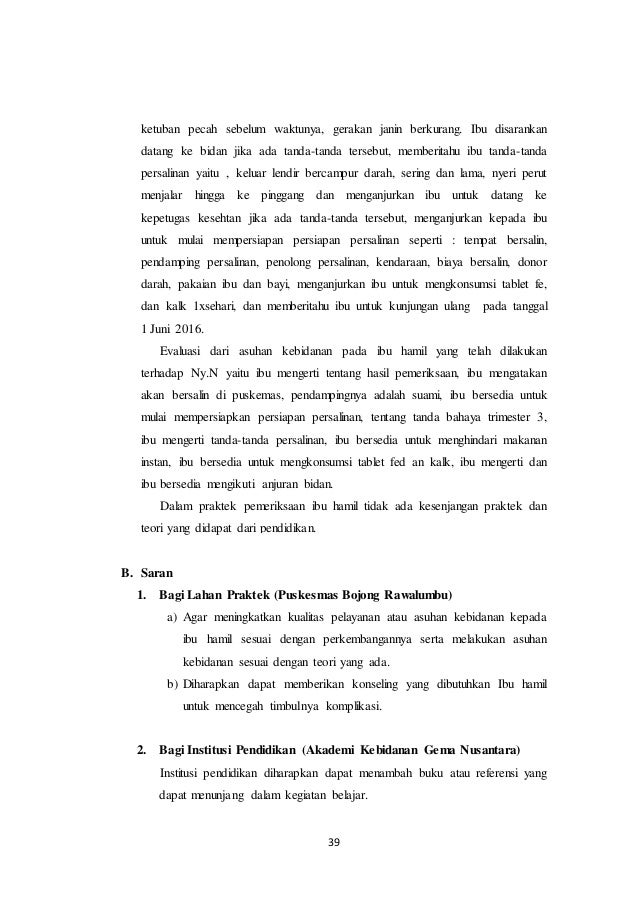 ketuban pecah sebelum waktunya, gerakan janin berkurang. Ibu disarankan datang ke bidan jika ada tanda-tanda tersebut, memberitahu ibu tanda-tanda persalinan yaitu , keluar lendir bercampur darah, sering dan lama, nyeri perut menjalar hingga ke pinggang dan menganjurkan ibu untuk datang ke kepetugas kesehtan jika ada tanda-tanda tersebut, menganjurkan kepada ibu untuk mulai mempersiapan persiapan persalinan seperti : tempat bersalin, pendamping persalinan, penolong persalinan, kendaraan, biaya bersalin, donor darah, pakaian ibu dan bayi, menganjurkan ibu untuk mengkonsumsi tablet fe, dan kalk 1xsehari, dan memberitahu ibu untuk kunjungan ulang pada tanggal 1 Juni 2016.

Evaluasi dari asuhan kebidanan pada ibu hamil yang telah dilakukan terhadap Ny.N yaitu ibu mengerti tentang hasil pemeriksaan, ibu mengatakan akan bersalin di puskemas, pendampingnya adalah suami, ibu bersedia untuk mulai mempersiapkan persiapan persalinan, tentang tanda bahaya trimester 3, ibu mengerti tanda-tanda persalinan, ibu bersedia untuk menghindari makanan instan, ibu bersedia untuk mengkonsumsi tablet fed an kalk, ibu mengerti dan ibu bersedia mengikuti anjuran bidan.

Dalam praktek pemeriksaan ibu hamil tidak ada kesenjangan praktek dan teori yang didapat dari pendidikan.

B. Saran

1. Bagi Lahan Praktek (Puskesmas Bojong Rawalumbu)

a) Agar meningkatkan kualitas pelayanan atau asuhan kebidanan kepada ibu hamil sesuai dengan perkembangannya serta melakukan asuhan kebidanan sesuai dengan teori yang ada.

b) Diharapkan dapat memberikan konseling yang dibutuhkan Ibu hamil untuk mencegah timbulnya komplikasi.

2. Bagi Institusi Pendidikan (Akademi Kebidanan Gema Nusantara)

Institusi pendidikan diharapkan dapat menambah buku atau referensi yang dapat menunjang dalam kegiatan belajar.

39